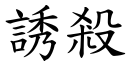 誘殺